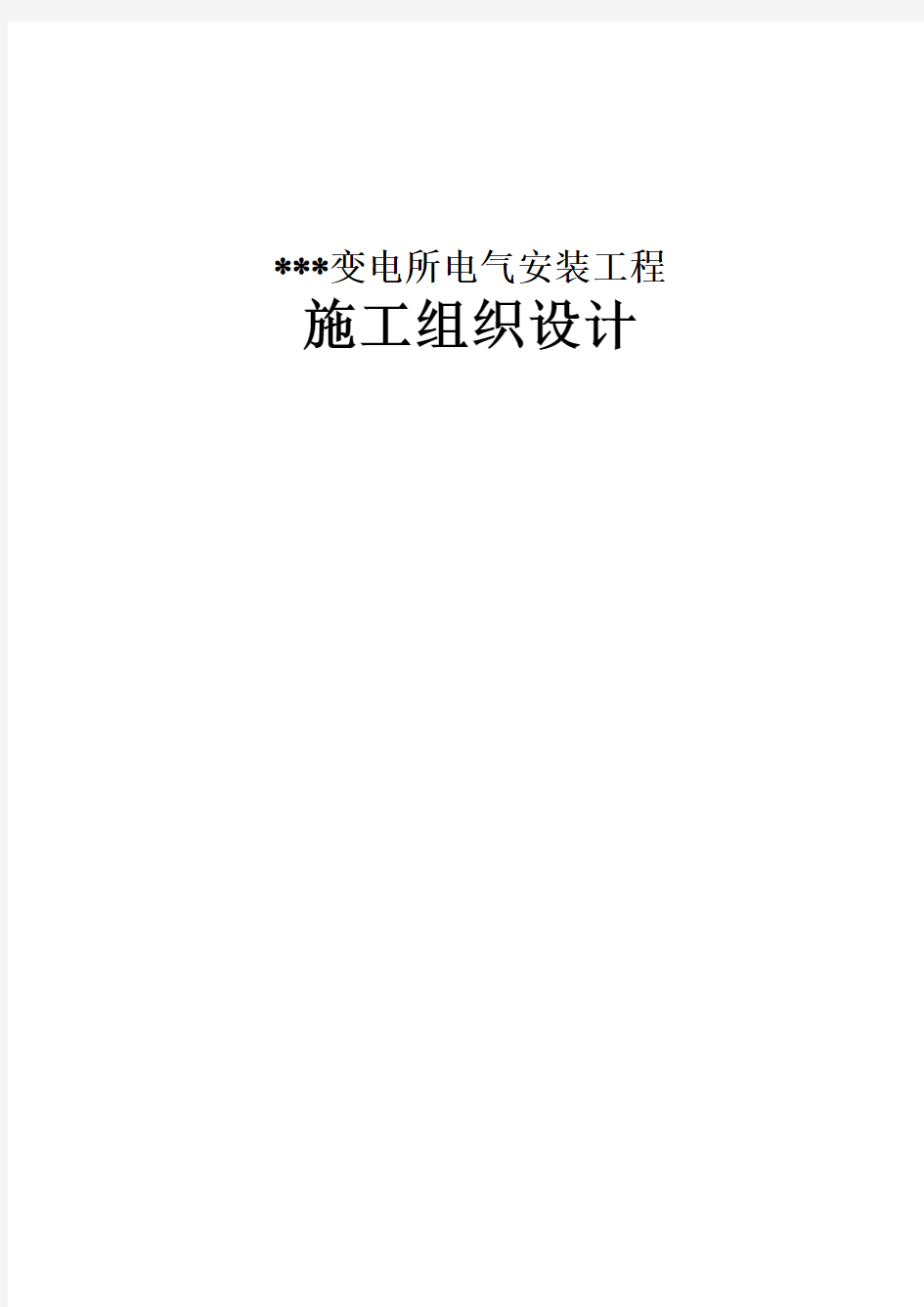 ***变电所电气安装工程

施工组织设计